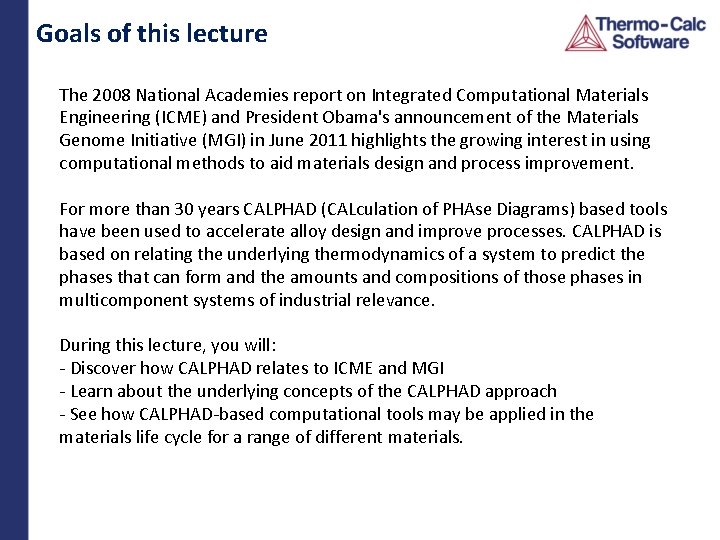 Goals of this lecture

Thermo-Calc Software

The 2008 National Academies report on Integrated Computational Materials Engineering (ICME) and President Obama's announcement of the Materials Genome Initiative (MGI) in June 2011 highlights the growing interest in using computational methods to aid materials design and process improvement.

For more than 30 years CALPHAD (CALculation of PHAse Diagrams) based tools have been used to accelerate alloy design and improve processes. CALPHAD is based on relating the underlying thermodynamics of a system to predict the phases that can form and the amounts and compositions of those phases in multicomponent systems of industrial relevance.

During this lecture, you will:
- Discover how CALPHAD relates to ICME and MGI
- Learn about the underlying concepts of the CALPHAD approach
- See how CALPHAD-based computational tools may be applied in the materials life cycle for a range of different materials.